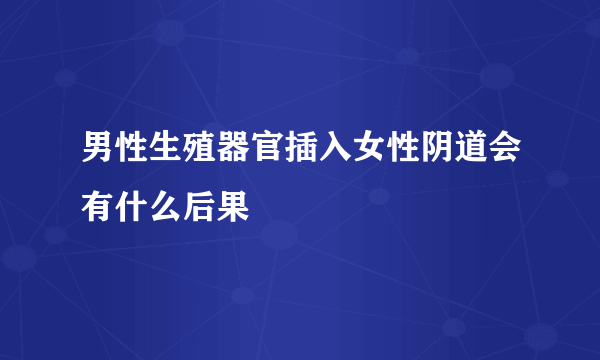 男性生殖器官插入女性阴道会有什么后果